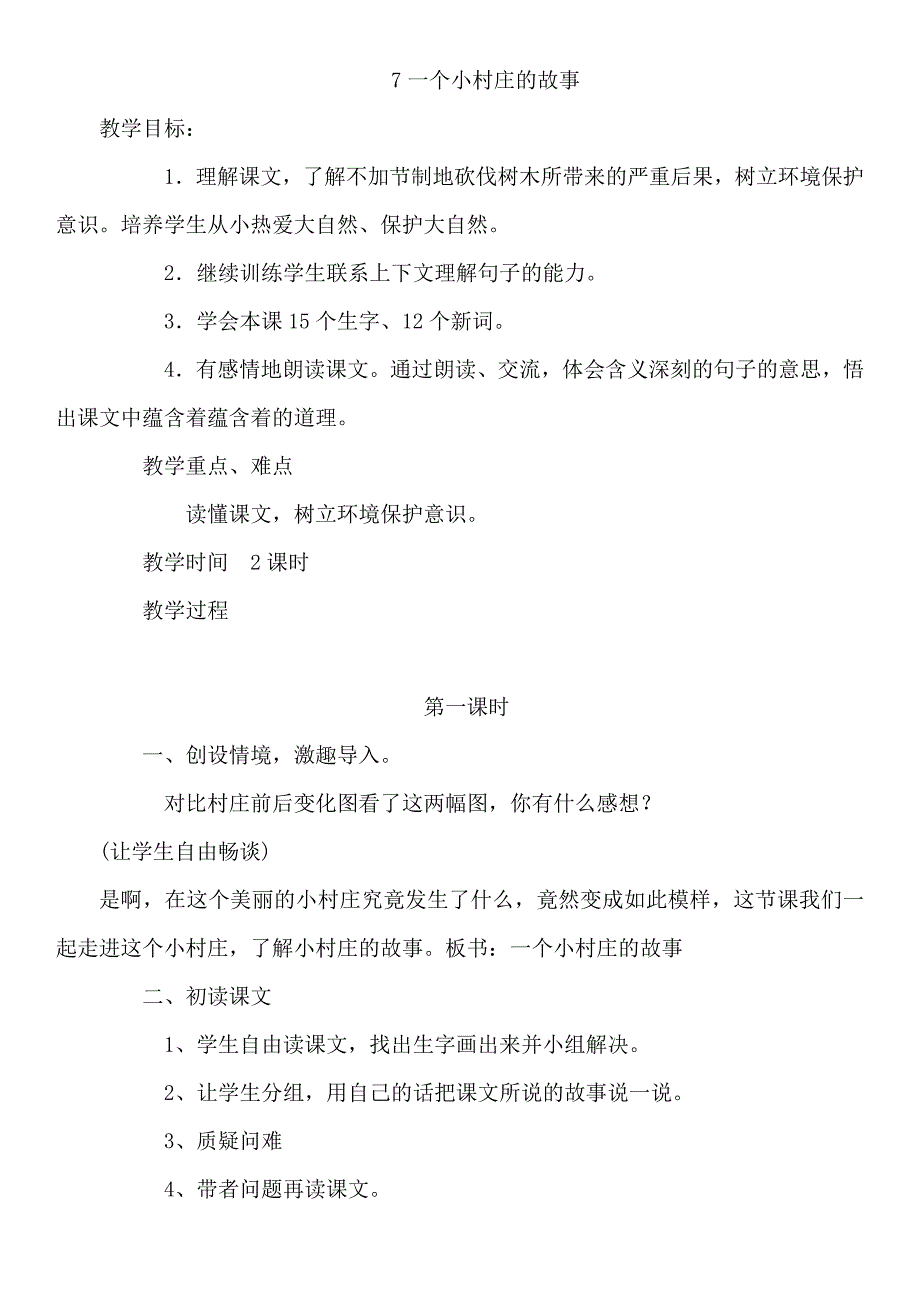 7 一个小村庄的故事

教学目标：

1．理解课文，了解不加节制地砍伐树木所带来的严重后果，树立环境保护意识。培养学生从小热爱大自然、保护大自然。

2．继续训练学生联系上下文理解句子的能力。

3．学会本课 15 个生字、12 个新词。

4．有感情地朗读课文。通过朗读、交流，体会含义深刻的句子的意思，悟出课文中蕴含着蕴含着的道理。

教学重点、难点

读懂课文，树立环境保护意识。

教学时间　2 课时

教学过程

第一课时

一、创设情境，激趣导入。

对比村庄前后变化图看了这两幅图，你有什么感想？

(让学生自由畅谈)

是啊，在这个美丽的小村庄究竟发生了什么，竟然变成如此模样，这节课我们一起走进这个小村庄，了解小村庄的故事。板书：一个小村庄的故事

二、初读课文

1、学生自由读课文，找出生字画出来并小组解决。

2、让学生分组，用自己的话把课文所说的故事说一说。

3、质疑问难

4、带者问题再读课文。